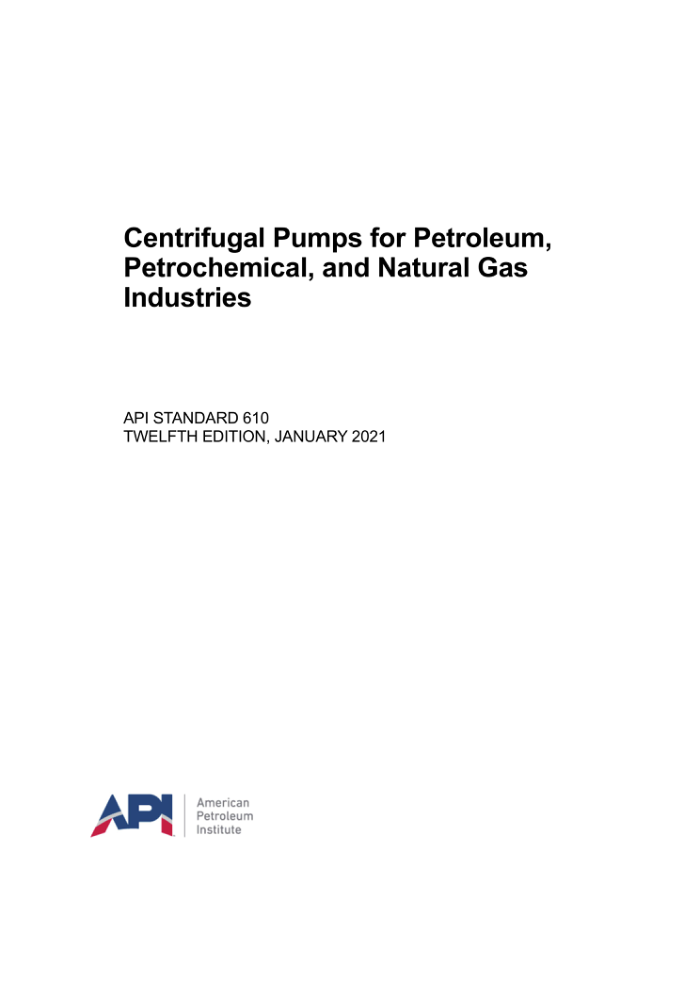 Centrifugal Pumps for Petroleum, Petrochemical, and Natural Gas Industries

API STANDARD 610
TWELFTH EDITION, JANUARY 2021

API
American
Petroleum
Institute